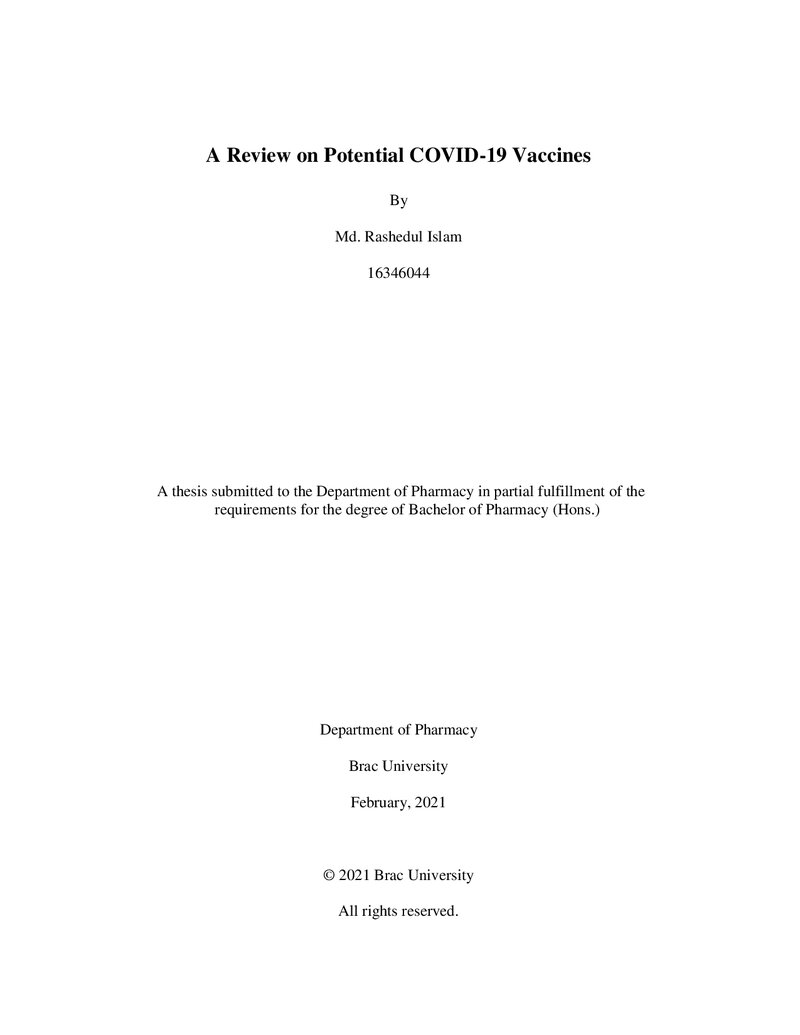 A Review on Potential COVID-19 Vaccines

By

Md. Rashedul Islam

16346044

A thesis submitted to the Department of Pharmacy in partial fulfillment of the requirements for the degree of Bachelor of Pharmacy (Hons.)

Department of Pharmacy

Brac University

February, 2021

© 2021 Brac University

All rights reserved.